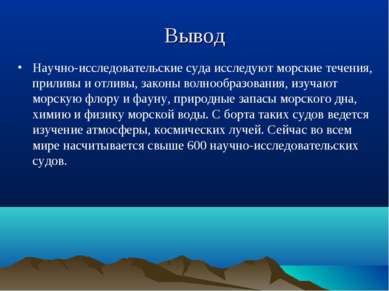 Вывод

• Научно-исследовательские суда исследуют морские течения, приливы и отливы, законы волнообразования, изучают морскую флору и фауну, природные запасы морского дна, химию и физику морской воды. С борта таких судов ведется изучение атмосферы, космических лучей. Сейчас во всем мире насчитывается свыше 600 научно-исследовательских судов.